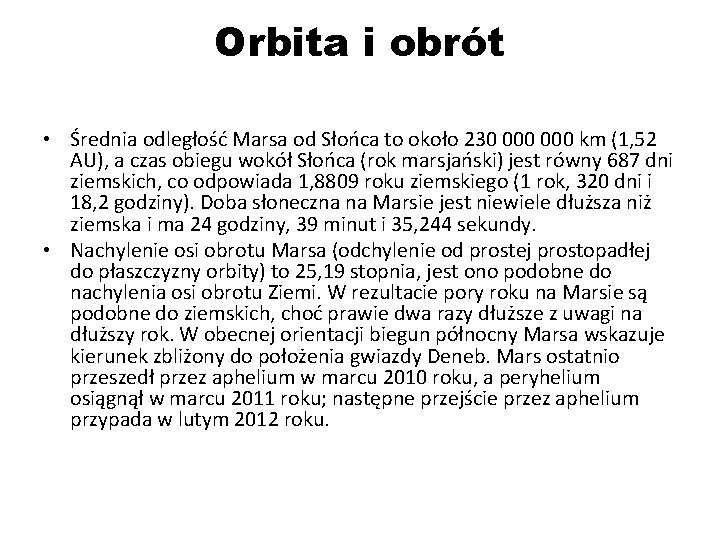 Orbita i obrót

• Średnia odległość Marsa od Słońca to około 230 000 000 km (1,52 AU), a czas obiegu wokół Słońca (rok marsjański) jest równy 687 dni ziemskich, co odpowiada 1,8809 roku ziemskiego (1 rok, 320 dni i 18,2 godziny). Doba słoneczna na Marsie jest niewiele dłuższa niż ziemska i ma 24 godziny, 39 minut i 35,244 sekundy.
• Nachylenie osi obrotu Marsa (odchylenie od prostej prostopadłej do płaszczyzny orbity) to 25,19 stopnia, jest ono podobne do nachylenia osi obrotu Ziemi. W rezultacie pory roku na Marsie są podobne do ziemskich, choć prawie dwa razy dłuższe z uwagi na dłuższy rok. W obecnej orientacji biegun północny Marsa wskazuje kierunek zbliżony do położenia gwiazdy Deneb. Mars ostatnio przeszedł przez aphelium w marcu 2010 roku, a peryhelium osiągnął w marcu 2011 roku; następne przejście przez aphelium przypada w lutym 2012 roku.